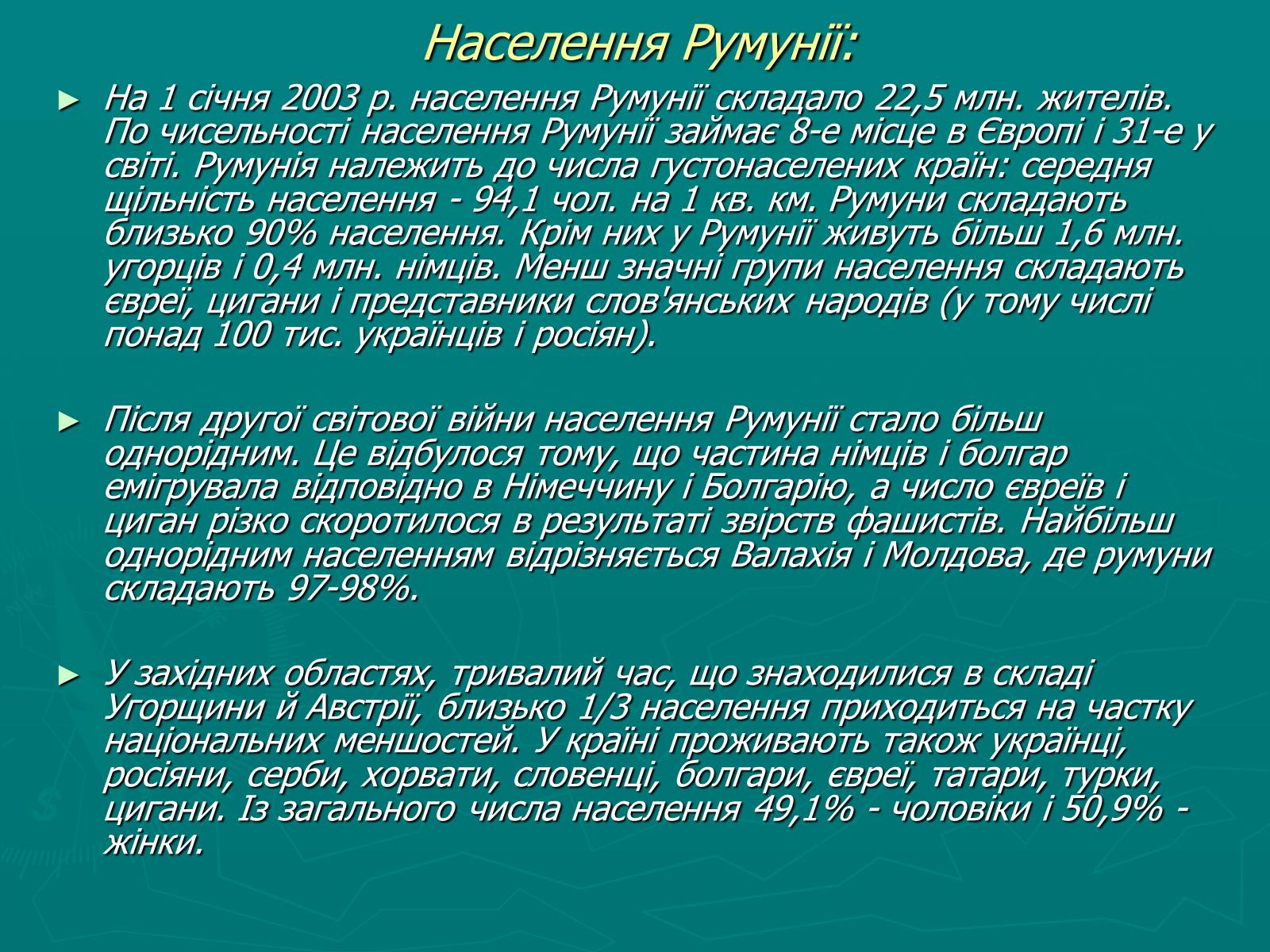 Населення Румунії:

► На 1 січня 2003 р. населення Румунії складало 22,5 млн. жителів. По чисельності населення Румунії займає 8-е місце в Європі і 31-е у світі. Румунія належить до числа густонаселених країн: середня щільність населення - 94,1 чол. на 1 кв. км. Румуни складають близько 90% населення. Крім них у Румунії живуть більш 1,6 млн. угорців і 0,4 млн. німців. Менш значні групи населення складають євреї, цигани і представники слов'янських народів (у тому числі понад 100 тис. українців і росіян).

► Після другої світової війни населення Румунії стало більш однорідним. Це відбулося тому, що частина німців і болгар емігрувала відповідно в Німеччину і Болгарію, а число євреїв і циган різко скоротилося в результаті звірств фашистів. Найбільш однорідним населенням відрізняється Валахія і Молдова, де румуни складають 97-98%.

► У західних областях, тривалий час, що знаходилися в складі Угорщини й Австрії, близько 1/3 населення приходиться на частку національних меншостей. У країні проживають також українці, росіяни, серби, хорвати, словенці, болгари, євреї, татари, турки, цигани. Із загального числа населення 49,1% - чоловіки і 50,9% - жінки.